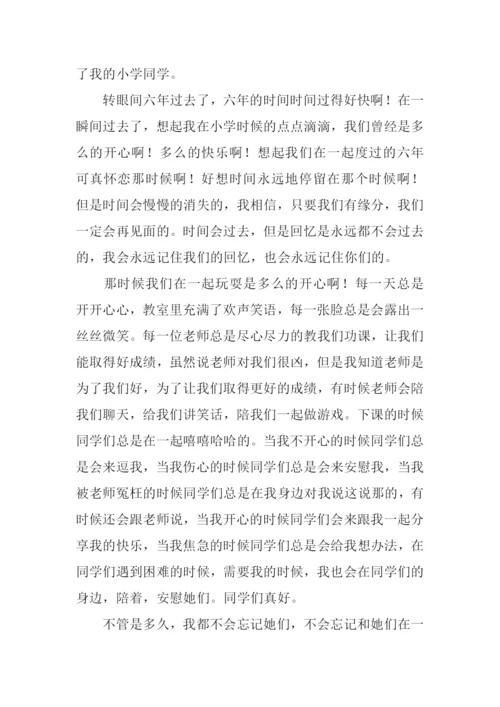 了我的小学同学。

转眼间六年过去了，六年的时间时间过得好快啊！在一瞬间过去了，想起我在小学时候的点点滴滴，我们曾经是多么的开心啊！多么的快乐啊！想起我们在一起度过的六年可真怀恋那时候啊！好想时间永远地停留在那个时候啊！但是时间会慢慢的消失的，我相信，只要我们有缘分，我们一定会再见面的。时间会过去，但是回忆是永远都不会过去的，我会永远记住我们的回忆，也会永远记住你们的。

那时候我们在一起玩耍是多么的开心啊！每一天总是开开心心，教室里充满了欢声笑语，每一张脸总是会露出一丝丝微笑。每一位老师总是尽心尽力的教我们功课，让我们能取得好成绩，虽然说老师对我们很凶，但是我知道老师是为了我们好，为了让我们取得更好的成绩，有时候老师会陪我们聊天，给我们讲笑话，陪我们一起做游戏。下课的时候同学们总是在一起嘻嘻哈哈的。当我不开心的时候同学们总是会来逗我，当我伤心的时候同学们总是会来安慰我，当我被老师冤枉的时候同学们总是在我身边对我说这说那的，有时候还会跟老师说，当我开心的时候同学们会来跟我一起分享我的快乐，当我焦急的时候同学们总是会给我想办法，在同学们遇到困难的时候，需要我的时候，我也会在同学们的身边，陪着，安慰她们。同学们真好。

不管是多久，我都不会忘记她们，不会忘记和她们在一